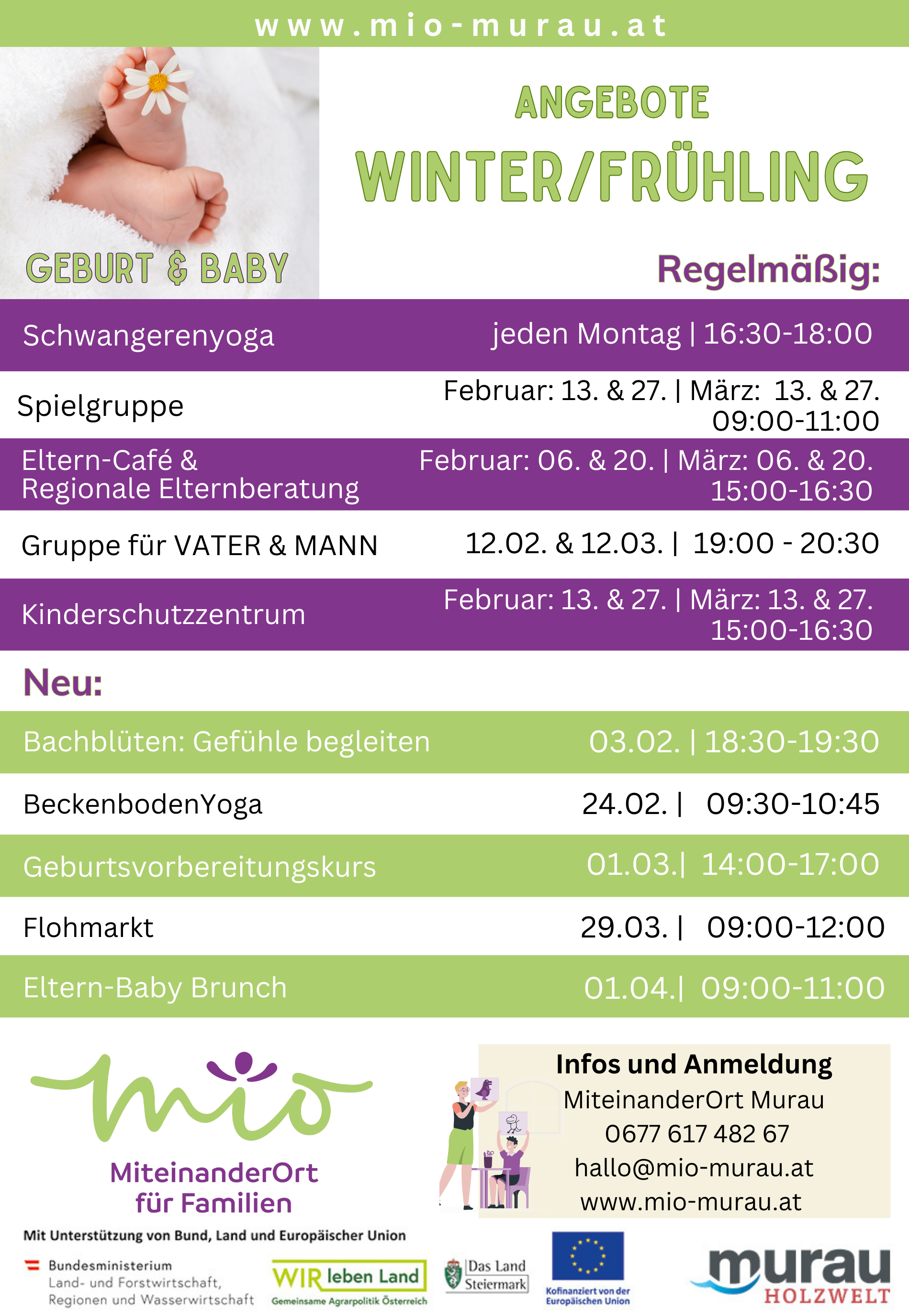 www.mio-murau.at

GEBURT & BABY

ANGEBOTE
WINTER/FRÜHLING

Regelmäßig:

| | |
|---|---|
| Schwangerenyoga | jeden Montag \| 16:30-18:00 |
| Spielgruppe | Februar: 13. & 27. \| März: 13. & 27. 09:00-11:00 |
| Eltern-Café & Regionale Elternberatung | Februar: 06. & 20. \| März: 06. & 20. 15:00-16:30 |
| Gruppe für VATER & MANN | 12.02. & 12.03. \| 19:00 - 20:30 |
| Kinderschutzzentrum | Februar: 13. & 27. \| März: 13. & 27. 15:00-16:30 |

Neu:

| | |
|---|---|
| Bachblüten: Gefühle begleiten | 03.02. \| 18:30-19:30 |
| BeckenbodenYoga | 24.02. \| 09:30-10:45 |
| Geburtsvorbereitungskurs | 01.03.\| 14:00-17:00 |
| Flohmarkt | 29.03. \| 09:00-12:00 |
| Eltern-Baby Brunch | 01.04.\| 09:00-11:00 |

mio
MiteinanderOrt für Familien

Infos und Anmeldung
MiteinanderOrt Murau
0677 617 482 67
hallo@mio-murau.at
www.mio-murau.at

Mit Unterstützung von Bund, Land und Europäischer Union

Bundesministerium Land- und Forstwirtschaft, Regionen und Wasserwirtschaft

WIR leben Land
Gemeinsame Agrarpolitik Österreich

Das Land Steiermark

Kofinanziert von der Europäischen Union

murau HOLZWELT